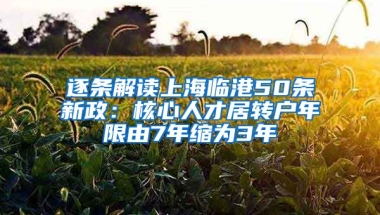 逐条解读上海临港50条新政：核心人才居转户年限由7年缩为3年